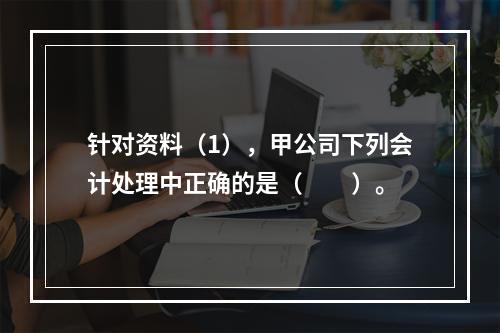 针对资料（1），甲公司下列会计处理中正确的是（　　）。